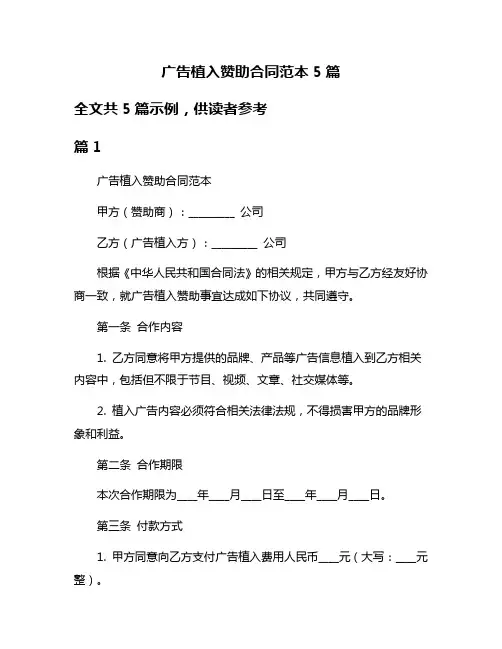 广告植入赞助合同范本 5 篇

全文共 5 篇示例，供读者参考

篇 1

广告植入赞助合同范本

甲方（赞助商）：________ 公司

乙方（广告植入方）：________ 公司

根据《中华人民共和国合同法》的相关规定，甲方与乙方经友好协商一致，就广告植入赞助事宜达成如下协议，共同遵守。

第一条 合作内容

1. 乙方同意将甲方提供的品牌、产品等广告信息植入到乙方相关内容中，包括但不限于节目、视频、文章、社交媒体等。

2. 植入广告内容必须符合相关法律法规，不得损害甲方的品牌形象和利益。

第二条 合作期限

本次合作期限为____年____月____日至____年____月____日。

第三条 付款方式

1. 甲方同意向乙方支付广告植入费用人民币____元（大写：____元整）。